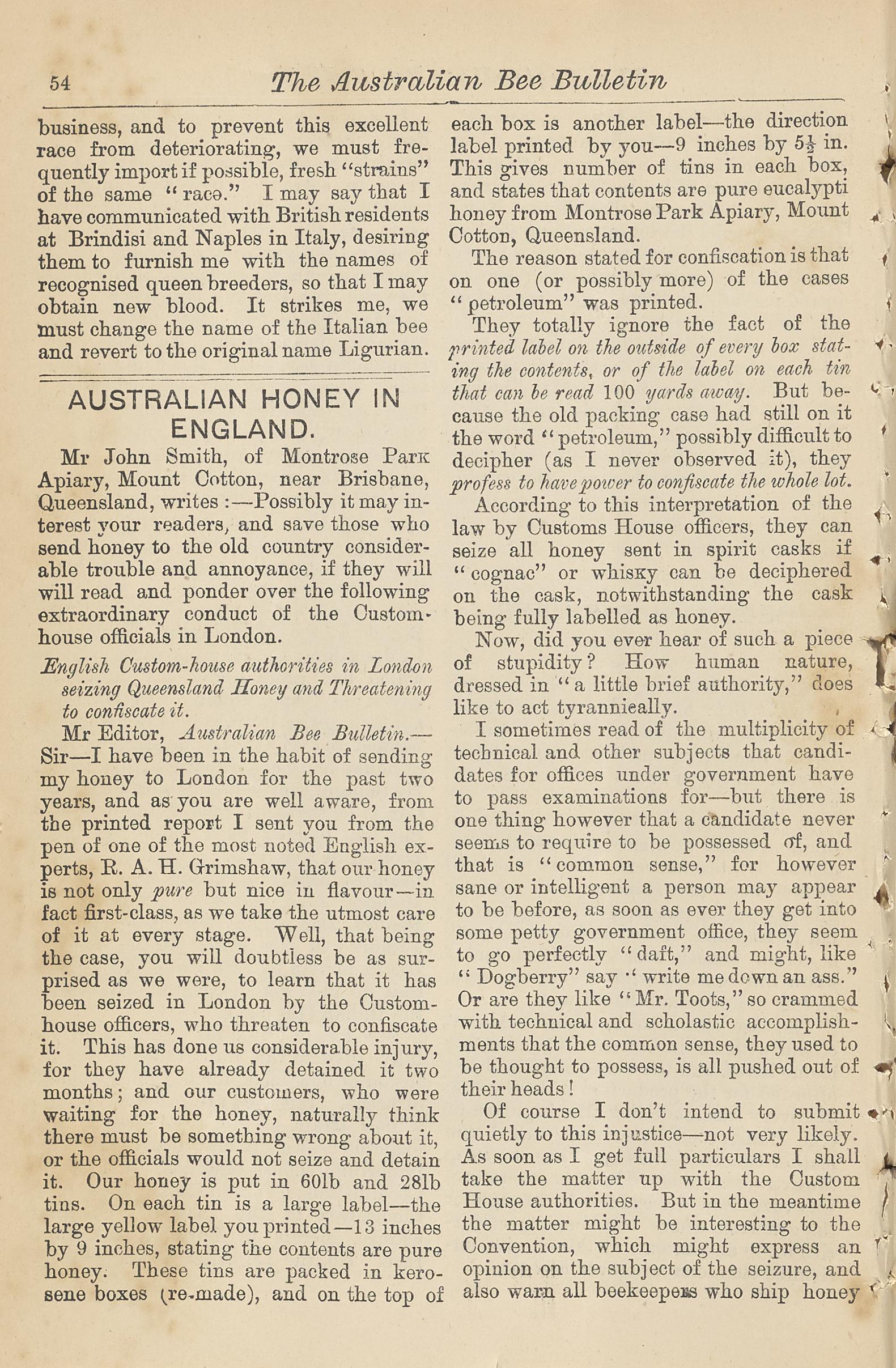 54 The Australian Bee Bulletin

business, and to prevent this excellent race from deteriorating, we must frequently import if possible, fresh "strains" of the same "race." I may say that I have communicated with British residents at Brindisi and Naples in Italy, desiring them to furnish me with the names of recognised queen breeders, so that I may obtain new blood. It strikes me, we must change the name of the Italian bee and revert to the original name Ligurian.

AUSTRALIAN HONEY IN ENGLAND.

Mr John Smith, of Montrose Park Apiary, Mount Cotton, near Brisbane, Queensland, writes :—Possibly it may interest your readers, and save those who send honey to the old country considerable trouble and annoyance, if they will will read and ponder over the following extraordinary conduct of the Custom-house officials in London.

English Custom-house authorities in London seizing Queensland Honey and Threatening to confiscate it.

Mr Editor, Australian Bee Bulletin.—Sir—I have been in the habit of sending my honey to London for the past two years, and as you are well aware, from the printed report I sent you from the pen of one of the most noted English experts, R. A. H. Grimshaw, that our honey is not only pure but nice in flavour—in fact first-class, as we take the utmost care of it at every stage. Well, that being the case, you will doubtless be as surprised as we were, to learn that it has been seized in London by the Custom-house officers, who threaten to confiscate it. This has done us considerable injury, for they have already detained it two months; and our customers, who were waiting for the honey, naturally think there must be something wrong about it, or the officials would not seize and detain it. Our honey is put in 60lb and 28lb tins. On each tin is a large label—the large yellow label you printed—13 inches by 9 inches, stating the contents are pure honey. These tins are packed in kerosene boxes (re-made), and on the top of each box is another label—the direction label printed by you—9 inches by $5\frac{1}{2}$ in. This gives number of tins in each box, and states that contents are pure eucalypti honey from Montrose Park Apiary, Mount Cotton, Queensland.

The reason stated for confiscation is that on one (or possibly more) of the cases "petroleum" was printed.

They totally ignore the fact of the printed label on the outside of every box stating the contents, or of the label on each tin that can be read 100 yards away. But because the old packing case had still on it the word "petroleum," possibly difficult to decipher (as I never observed it), they profess to have power to confiscate the whole lot.

According to this interpretation of the law by Customs House officers, they can seize all honey sent in spirit casks if "cognac" or whisky can be deciphered on the cask, notwithstanding the cask being fully labelled as honey.

Now, did you ever hear of such a piece of stupidity? How human nature, dressed in "a little brief authority," does like to act tyrannically.

I sometimes read of the multiplicity of technical and other subjects that candidates for offices under government have to pass examinations for—but there is one thing however that a candidate never seems to require to be possessed of, and that is "common sense," for however sane or intelligent a person may appear to be before, as soon as ever they get into some petty government office, they seem to go perfectly "daft," and might, like "Dogberry" say "write me down an ass." Or are they like "Mr. Toots," so crammed with technical and scholastic accomplishments that the common sense, they used to be thought to possess, is all pushed out of their heads!

Of course I don't intend to submit quietly to this injustice—not very likely. As soon as I get full particulars I shall take the matter up with the Custom House authorities. But in the meantime the matter might be interesting to the Convention, which might express an opinion on the subject of the seizure, and also warn all beekeepers who ship honey